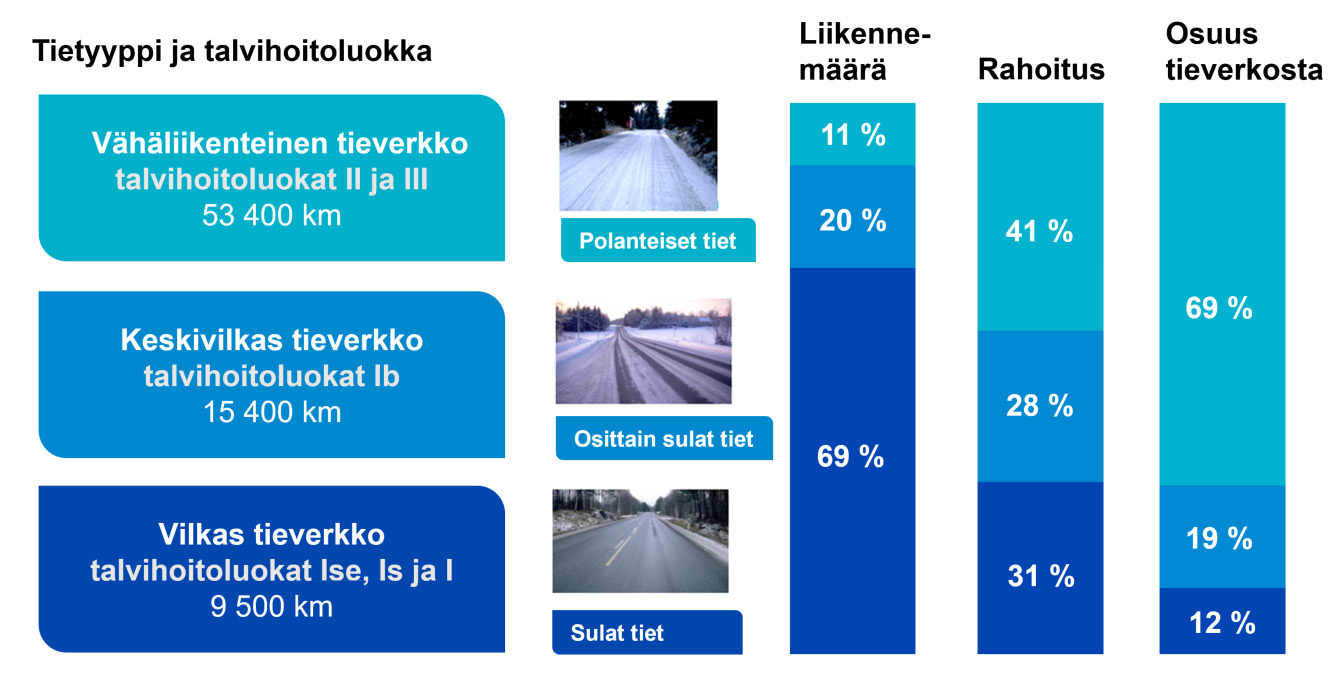 Tietyyppi ja talvihoitoluokka

Vähäliikenteinen tieverkko talvihoitoluokat II ja III
53 400 km

Polanteiset tiet

Keskivilkas tieverkko talvihoitoluokat Ib
15 400 km

Osittain sulat tiet

Vilkas tieverkko talvihoitoluokat Ise, Is ja I
9 500 km

Sulat tiet

Liikennemäärä

11 %

20 %

69 %

Rahoitus

41 %

28 %

31 %

Osuus tieverkosta

69 %

19 %

12 %